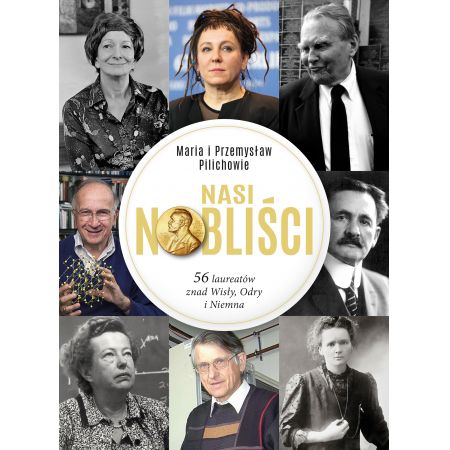 Maria i Przemysław Pilichowie

NASI NOBLIŚCI

56 laureatów znad Wisły, Odry i Niemna